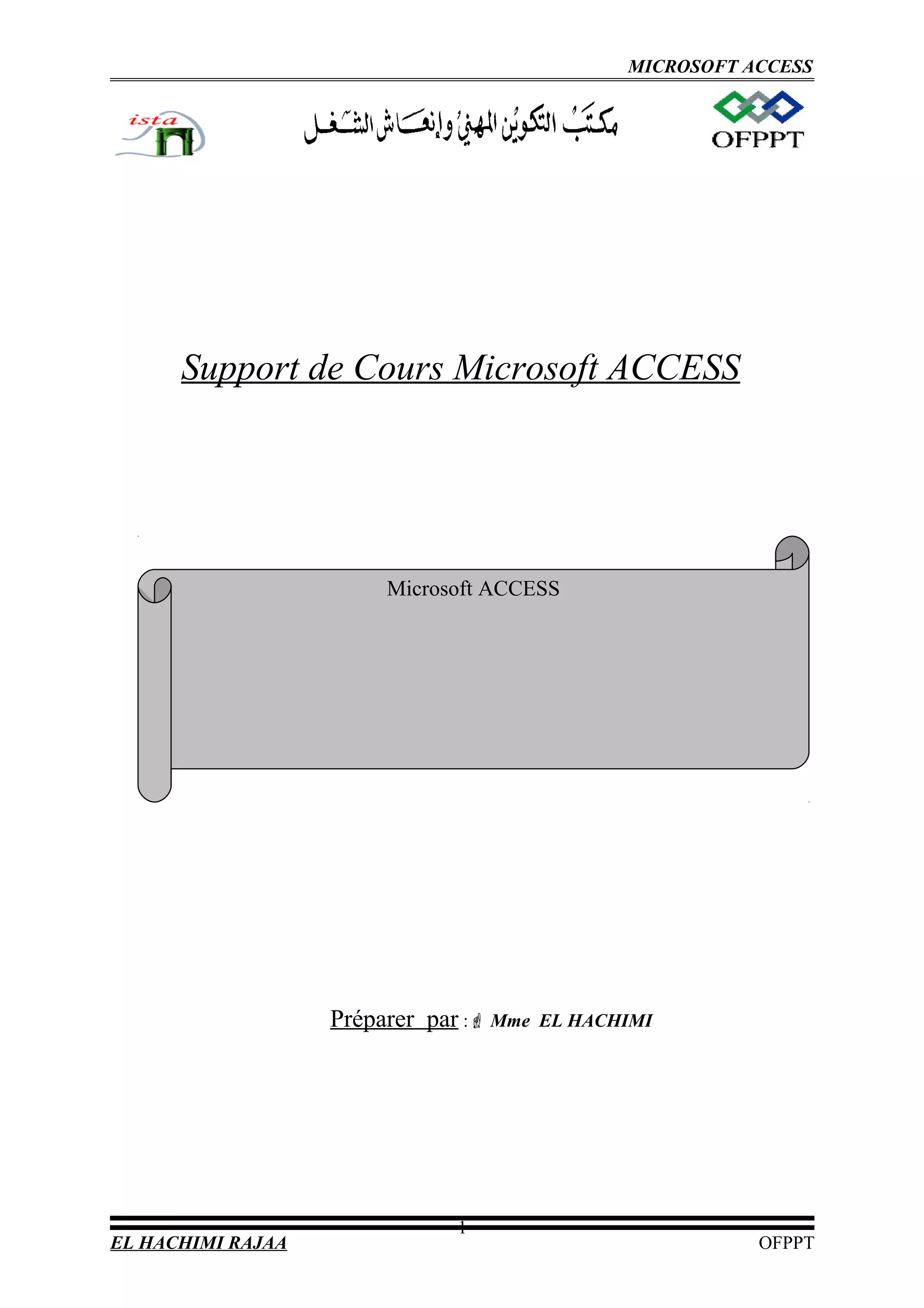 MICROSOFT ACCESS

ista

مكتب التكوين المهني وإنعاش الشغل

OFPPT

Support de Cours Microsoft ACCESS

Microsoft ACCESS

Préparer par : Mme EL HACHIMI

1

EL HACHIMI RAJAA

OFPPT